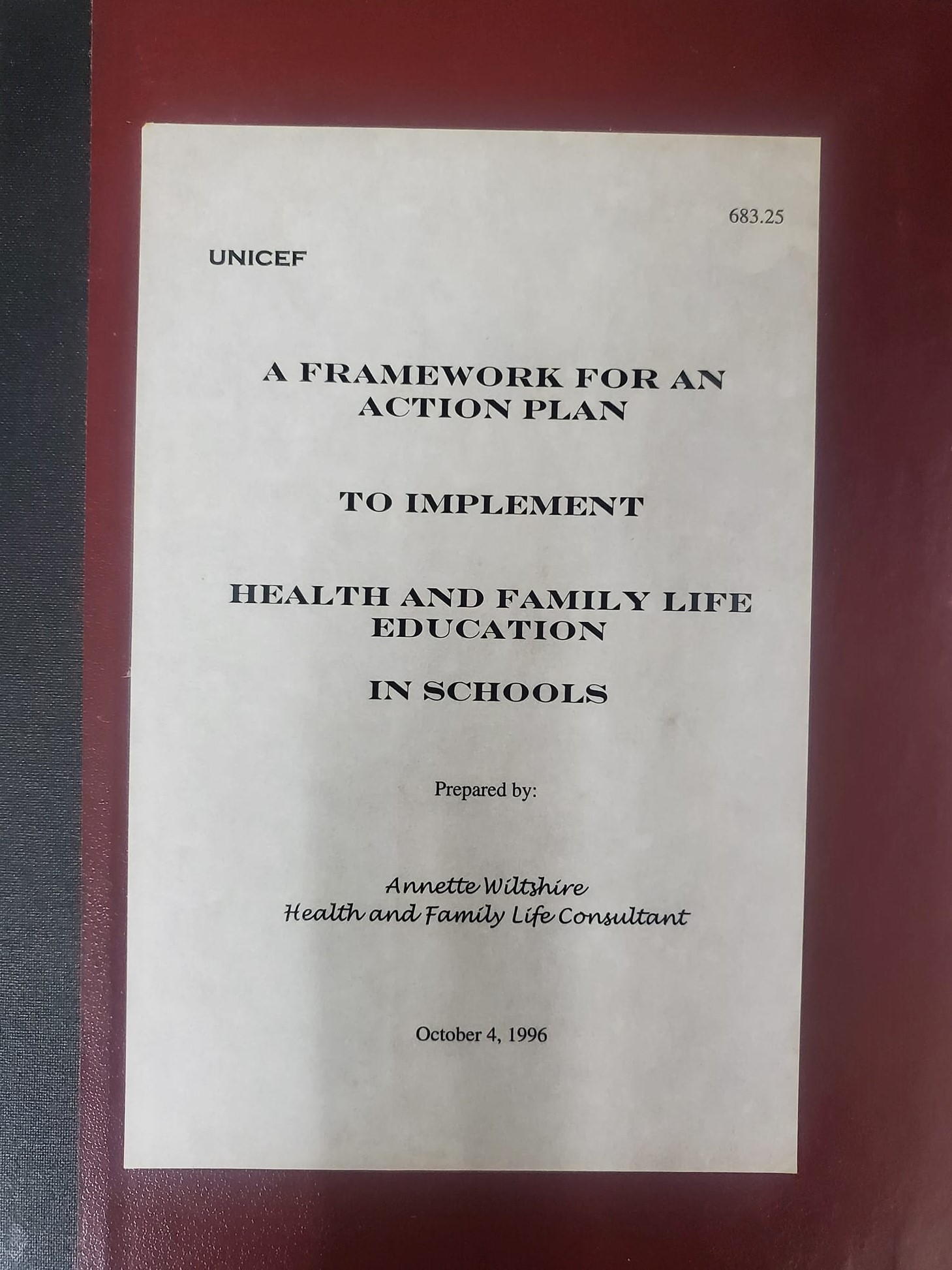 683.25

UNICEF

A FRAMEWORK FOR AN
ACTION PLAN

TO IMPLEMENT

HEALTH AND FAMILY LIFE
EDUCATION

IN SCHOOLS

Prepared by:

Annette Wiltshire
Health and Family Life Consultant

October 4, 1996